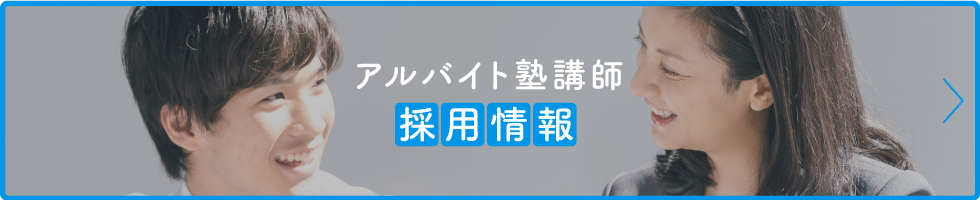 アルバイト塾講師
採用情報